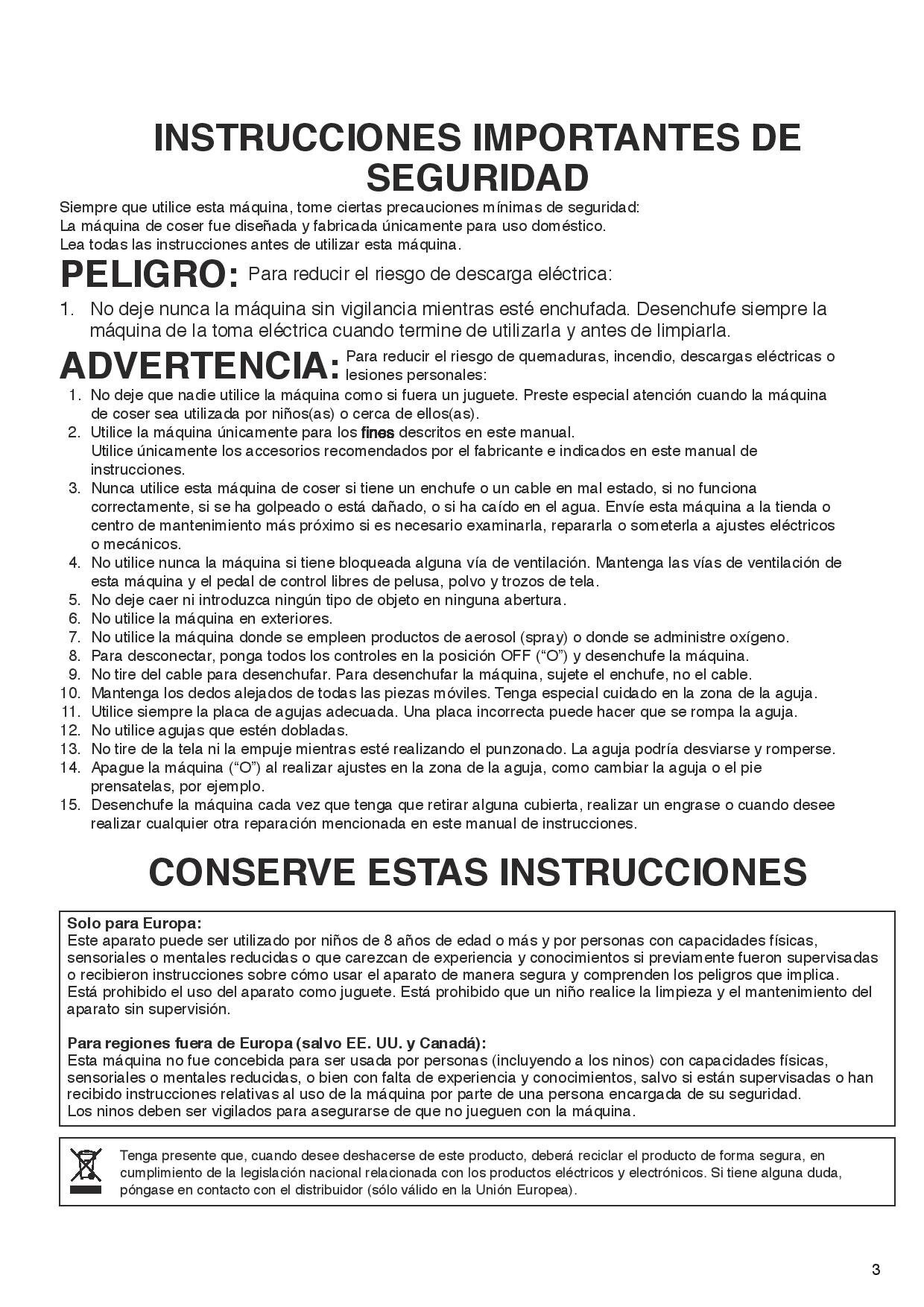 INSTRUCCIONES IMPORTANTES DE SEGURIDAD

Siempre que utilice esta máquina, tome ciertas precauciones mínimas de seguridad:
La máquina de coser fue diseñada y fabricada únicamente para uso doméstico.
Lea todas las instrucciones antes de utilizar esta máquina.

PELIGRO: Para reducir el riesgo de descarga eléctrica:

1. No deje nunca la máquina sin vigilancia mientras esté enchufada. Desenchufe siempre la máquina de la toma eléctrica cuando termine de utilizarla y antes de limpiarla.

ADVERTENCIA: Para reducir el riesgo de quemaduras, incendio, descargas eléctricas o lesiones personales:

1. No deje que nadie utilice la máquina como si fuera un juguete. Preste especial atención cuando la máquina de coser sea utilizada por niños(as) o cerca de ellos(as).
2. Utilice la máquina únicamente para los fines descritos en este manual.
Utilice únicamente los accesorios recomendados por el fabricante e indicados en este manual de instrucciones.
3. Nunca utilice esta máquina de coser si tiene un enchufe o un cable en mal estado, si no funciona correctamente, si se ha golpeado o está dañado, o si ha caído en el agua. Envíe esta máquina a la tienda o centro de mantenimiento más próximo si es necesario examinarla, repararla o someterla a ajustes eléctricos o mecánicos.
4. No utilice nunca la máquina si tiene bloqueada alguna vía de ventilación. Mantenga las vías de ventilación de esta máquina y el pedal de control libres de pelusa, polvo y trozos de tela.
5. No deje caer ni introduzca ningún tipo de objeto en ninguna abertura.
6. No utilice la máquina en exteriores.
7. No utilice la máquina donde se empleen productos de aerosol (spray) o donde se administre oxígeno.
8. Para desconectar, ponga todos los controles en la posición OFF (“O”) y desenchufe la máquina.
9. No tire del cable para desenchufar. Para desenchufar la máquina, sujete el enchufe, no el cable.
10. Mantenga los dedos alejados de todas las piezas móviles. Tenga especial cuidado en la zona de la aguja.
11. Utilice siempre la placa de agujas adecuada. Una placa incorrecta puede hacer que se rompa la aguja.
12. No utilice agujas que estén dobladas.
13. No tire de la tela ni la empuje mientras esté realizando el punzonado. La aguja podría desviarse y romperse.
14. Apague la máquina (“O”) al realizar ajustes en la zona de la aguja, como cambiar la aguja o el pie prensatelas, por ejemplo.
15. Desenchufe la máquina cada vez que tenga que retirar alguna cubierta, realizar un engrase o cuando desee realizar cualquier otra reparación mencionada en este manual de instrucciones.

CONSERVE ESTAS INSTRUCCIONES

Solo para Europa:
Este aparato puede ser utilizado por niños de 8 años de edad o más y por personas con capacidades físicas, sensoriales o mentales reducidas o que carezcan de experiencia y conocimientos si previamente fueron supervisadas o recibieron instrucciones sobre cómo usar el aparato de manera segura y comprenden los peligros que implica.
Está prohibido el uso del aparato como juguete. Está prohibido que un niño realice la limpieza y el mantenimiento del aparato sin supervisión.

Para regiones fuera de Europa (salvo EE. UU. y Canadá):
Esta máquina no fue concebida para ser usada por personas (incluyendo a los ninos) con capacidades físicas, sensoriales o mentales reducidas, o bien con falta de experiencia y conocimientos, salvo si están supervisadas o han recibido instrucciones relativas al uso de la máquina por parte de una persona encargada de su seguridad.
Los ninos deben ser vigilados para asegurarse de que no jueguen con la máquina.

Tenga presente que, cuando desee deshacerse de este producto, deberá reciclar el producto de forma segura, en cumplimiento de la legislación nacional relacionada con los productos eléctricos y electrónicos. Si tiene alguna duda, póngase en contacto con el distribuidor (sólo válido en la Unión Europea).

3